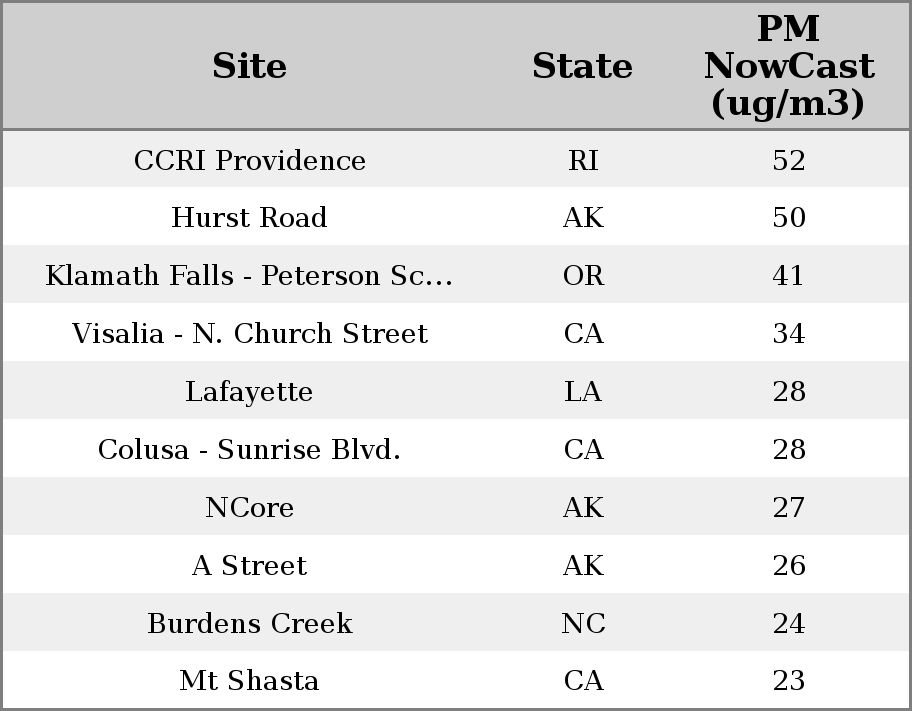 | Site | State | PM NowCast (ug/m3) |
|---|---|---|
| CCRI Providence | RI | 52 |
| Hurst Road | AK | 50 |
| Klamath Falls - Peterson Sc... | OR | 41 |
| Visalia - N. Church Street | CA | 34 |
| Lafayette | LA | 28 |
| Colusa - Sunrise Blvd. | CA | 28 |
| NCore | AK | 27 |
| A Street | AK | 26 |
| Burdens Creek | NC | 24 |
| Mt Shasta | CA | 23 |